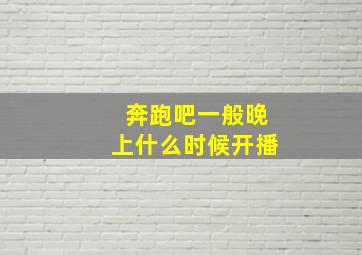 奔跑吧一般晚上什么时候开播